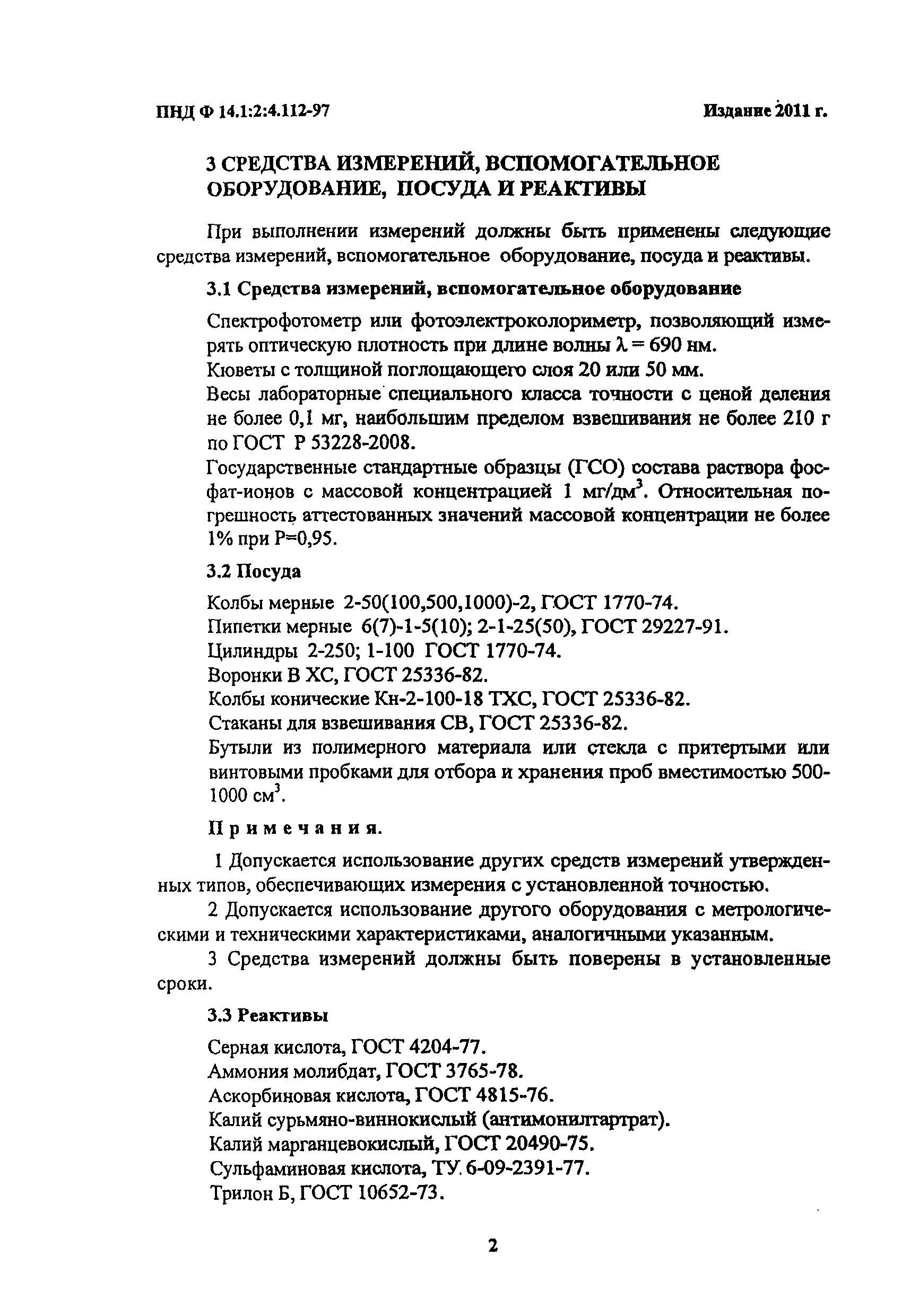 ПНД Ф 14.1:2:4.112-97 Издание 2011 г.

3 СРЕДСТВА ИЗМЕРЕНИЙ, ВСПОМОГАТЕЛЬНОЕ ОБОРУДОВАНИЕ, ПОСУДА И РЕАКТИВЫ

При выполнении измерений должны быть применены следующие средства измерений, вспомогательное оборудование, посуда и реактивы.

3.1 Средства измерений, вспомогательное оборудование

Спектрофотометр или фотоэлектроколориметр, позволяющий измерять оптическую плотность при длине волны $\lambda = 690$ нм.
Кюветы с толщиной поглощающего слоя 20 или 50 мм.
Весы лабораторные специального класса точности с ценой деления не более 0,1 мг, наибольшим пределом взвешивания не более 210 г по ГОСТ Р 53228-2008.
Государственные стандартные образцы (ГСО) состава раствора фосфат-ионов с массовой концентрацией 1 мг/дм$^3$. Относительная погрешность аттестованных значений массовой концентрации не более 1% при Р=0,95.

3.2 Посуда

Колбы мерные 2-50(100,500,1000)-2, ГОСТ 1770-74.
Пипетки мерные 6(7)-1-5(10); 2-1-25(50), ГОСТ 29227-91.
Цилиндры 2-250; 1-100 ГОСТ 1770-74.
Воронки В ХС, ГОСТ 25336-82.
Колбы конические Кн-2-100-18 ТХС, ГОСТ 25336-82.
Стаканы для взвешивания СВ, ГОСТ 25336-82.
Бутыли из полимерного материала или стекла с притертыми или винтовыми пробками для отбора и хранения проб вместимостью 500-1000 см$^3$.

Примечания.

1 Допускается использование других средств измерений утвержденных типов, обеспечивающих измерения с установленной точностью.
2 Допускается использование другого оборудования с метрологическими и техническими характеристиками, аналогичными указанным.
3 Средства измерений должны быть поверены в установленные сроки.

3.3 Реактивы

Серная кислота, ГОСТ 4204-77.
Аммония молибдат, ГОСТ 3765-78.
Аскорбиновая кислота, ГОСТ 4815-76.
Калий сурьмяно-виннокислый (антимонилтартрат).
Калий марганцевокислый, ГОСТ 20490-75.
Сульфаминовая кислота, ТУ 6-09-2391-77.
Трилон Б, ГОСТ 10652-73.

2